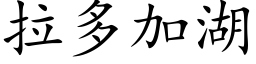 拉多加湖